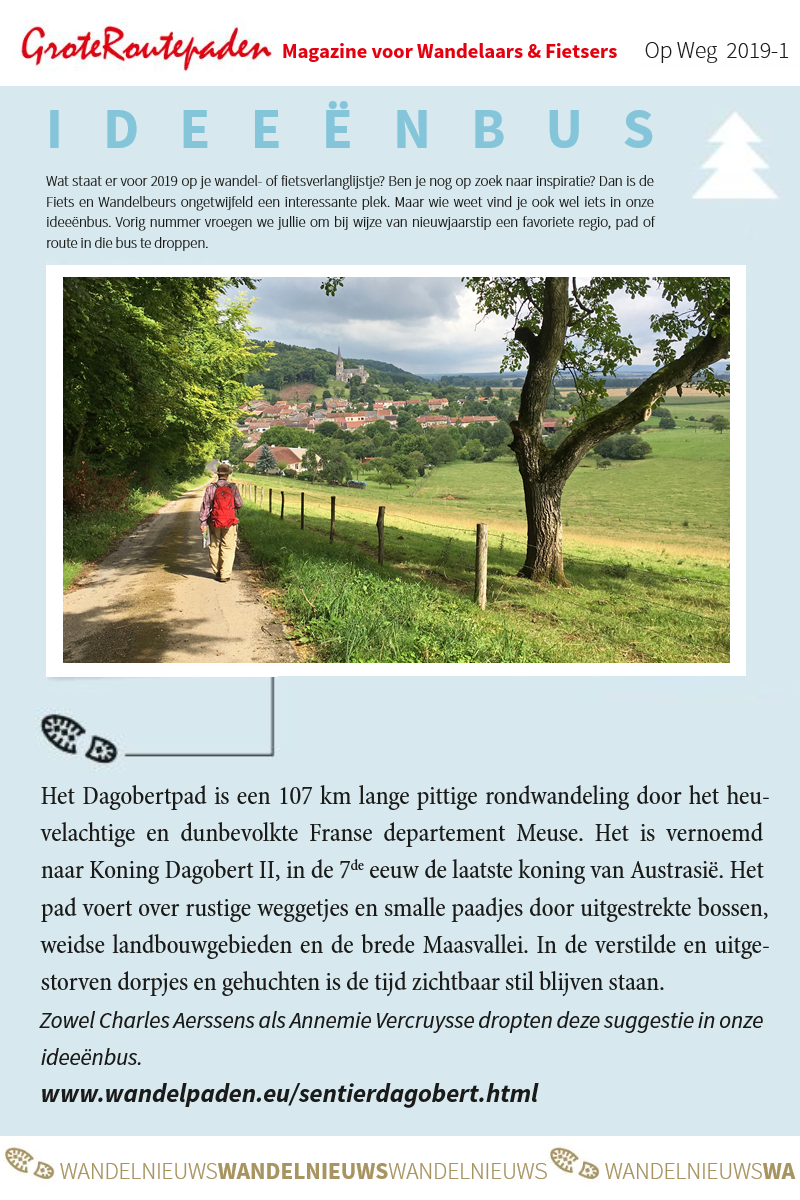 GroteRoutepaden Magazine voor Wandelaars & Fietsers Op Weg 2019-1

IDEEËNBUS

Wat staat er voor 2019 op je wandel- of fietsverlanglijstje? Ben je nog op zoek naar inspiratie? Dan is de Fiets en Wandelbeurs ongetwijfeld een interessante plek. Maar wie weet vind je ook wel iets in onze ideeënbus. Vorig nummer vroegen we jullie om bij wijze van nieuwjaarstip een favoriete regio, pad of route in die bus te droppen.

Het Dagobertpad is een 107 km lange pittige rondwandeling door het heuvelachtige en dunbevolkte Franse departement Meuse. Het is vernoemd naar Koning Dagobert II, in de 7$^{de}$ eeuw de laatste koning van Austrasië. Het pad voert over rustige weggetjes en smalle paadjes door uitgestrekte bossen, weidse landbouwgebieden en de brede Maasvallei. In de verstilde en uitgestorven dorpjes en gehuchten is de tijd zichtbaar stil blijven staan.

Zowel Charles Aerssens als Annemie Vercruysse dropten deze suggestie in onze ideeënbus.

www.wandelpaden.eu/sentierdagobert.html

WANDELNIEUWSWANDELNIEUWSWANDELNIEUWS WANDELNIEUWSWA